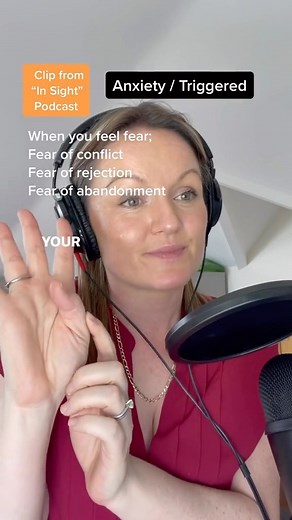 Clip from "In Sight" Podcast

Anxiety / Triggered

When you feel fear;
Fear of conflict
Fear of rejection
Fear of abandonment

YOUR